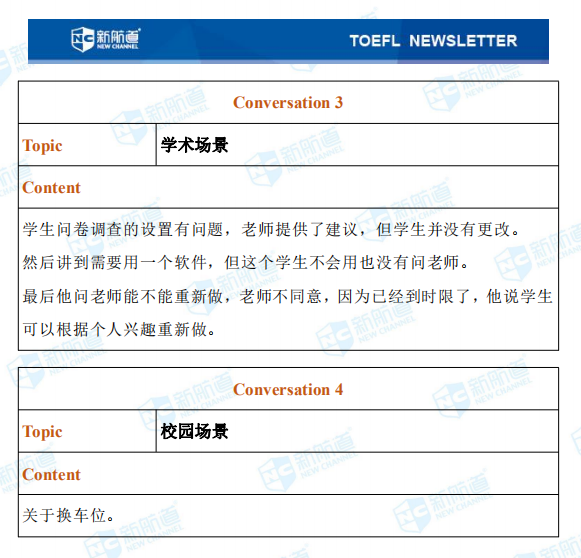 NC 新航道 NEW CHANNEL

TOEFL NEWSLETTER

| Conversation 3 | |
|---|---|
| Topic | 学术场景 |
| Content | |
| 学生问卷调查的设置有问题，老师提供了建议，但学生并没有更改。然后讲到需要用一个软件，但这个学生不会用也没有问老师。最后他问老师能不能重新做，老师不同意，因为已经到时限了，他说学生可以根据个人兴趣重新做。 | |

| Conversation 4 | |
|---|---|
| Topic | 校园场景 |
| Content | |
| 关于换车位。 | |